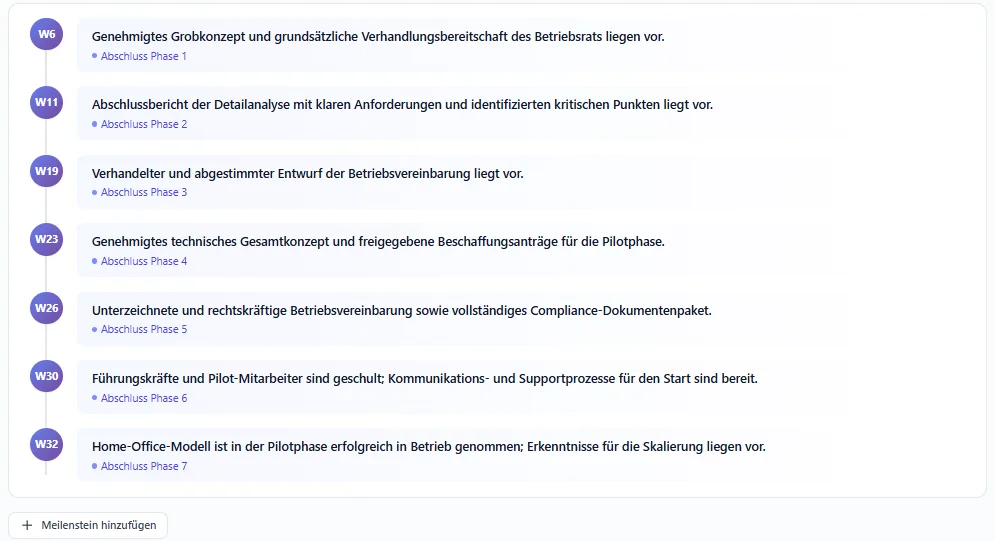 W6
Genehmigtes Grobkonzept und grundsätzliche Verhandlungsbereitschaft des Betriebsrats liegen vor.
Abschluss Phase 1

W11
Abschlussbericht der Detailanalyse mit klaren Anforderungen und identifizierten kritischen Punkten liegt vor.
Abschluss Phase 2

W19
Verhandelter und abgestimmter Entwurf der Betriebsvereinbarung liegt vor.
Abschluss Phase 3

W23
Genehmigtes technisches Gesamtkonzept und freigegebene Beschaffungsanträge für die Pilotphase.
Abschluss Phase 4

W26
Unterzeichnete und rechtskräftige Betriebsvereinbarung sowie vollständiges Compliance-Dokumentenpaket.
Abschluss Phase 5

W30
Führungskräfte und Pilot-Mitarbeiter sind geschult; Kommunikations- und Supportprozesse für den Start sind bereit.
Abschluss Phase 6

W32
Home-Office-Modell ist in der Pilotphase erfolgreich in Betrieb genommen; Erkenntnisse für die Skalierung liegen vor.
Abschluss Phase 7

+ Meilenstein hinzufügen